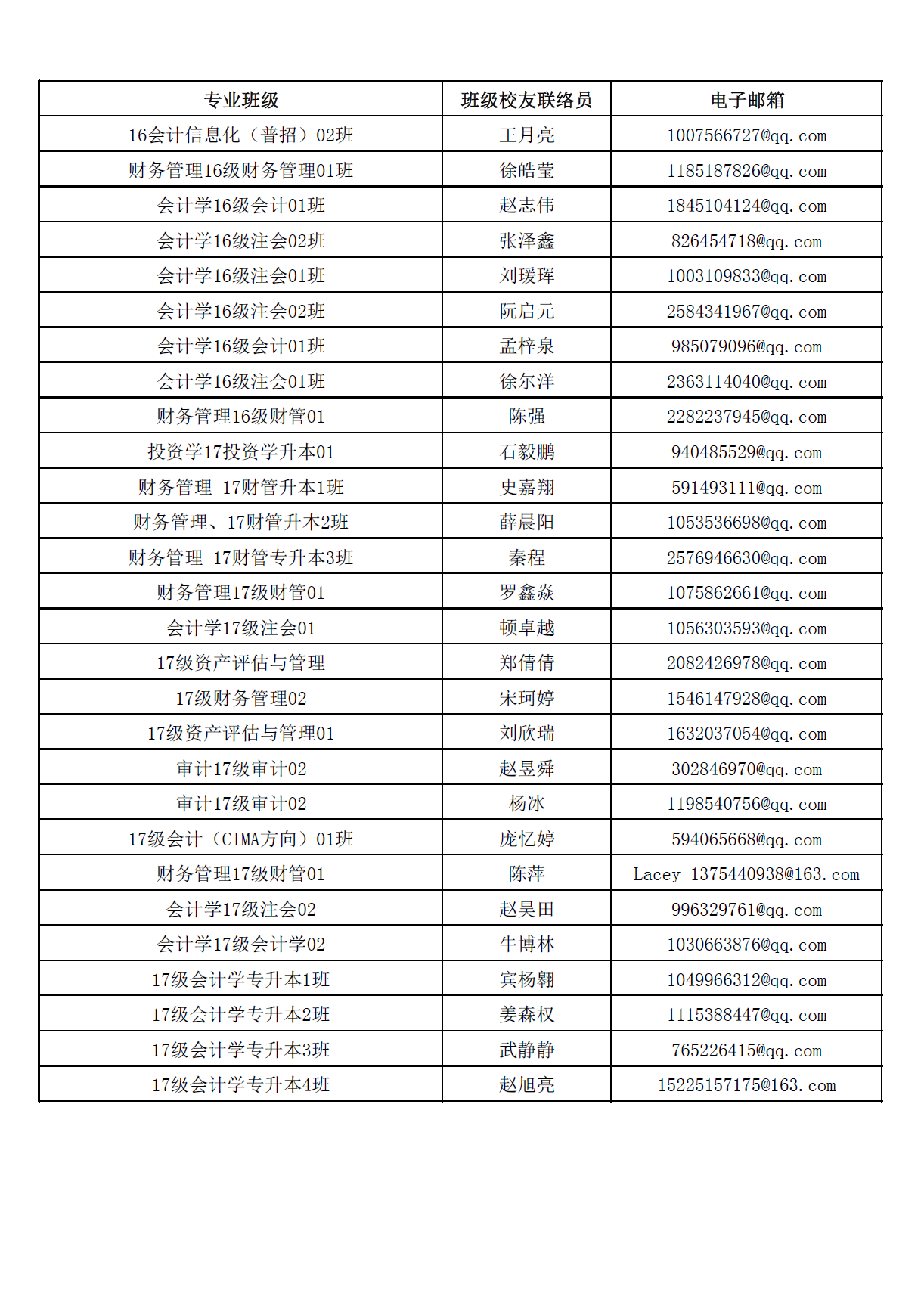 | 专业班级 | 班级校友联络员 | 电子邮箱 |
|---|---|---|
| 16会计信息化（普招）02班 | 王月亮 | 1007566727@qq.com |
| 财务管理16级财务管理01班 | 徐皓莹 | 1185187826@qq.com |
| 会计学16级会计01班 | 赵志伟 | 1845104124@qq.com |
| 会计学16级注会02班 | 张泽鑫 | 826454718@qq.com |
| 会计学16级注会01班 | 刘瑗珲 | 1003109833@qq.com |
| 会计学16级注会02班 | 阮启元 | 2584341967@qq.com |
| 会计学16级会计01班 | 孟梓泉 | 985079096@qq.com |
| 会计学16级注会01班 | 徐尔洋 | 2363114040@qq.com |
| 财务管理16级财管01 | 陈强 | 2282237945@qq.com |
| 投资学17投资学升本01 | 石毅鹏 | 940485529@qq.com |
| 财务管理 17财管升本1班 | 史嘉翔 | 591493111@qq.com |
| 财务管理、17财管升本2班 | 薛晨阳 | 1053536698@qq.com |
| 财务管理 17财管专升本3班 | 秦程 | 2576946630@qq.com |
| 财务管理17级财管01 | 罗鑫焱 | 1075862661@qq.com |
| 会计学17级注会01 | 顿卓越 | 1056303593@qq.com |
| 17级资产评估与管理 | 郑倩倩 | 2082426978@qq.com |
| 17级财务管理02 | 宋珂婷 | 1546147928@qq.com |
| 17级资产评估与管理01 | 刘欣瑞 | 1632037054@qq.com |
| 审计17级审计02 | 赵昱舜 | 302846970@qq.com |
| 审计17级审计02 | 杨冰 | 1198540756@qq.com |
| 17级会计（CIMA方向）01班 | 庞忆婷 | 594065668@qq.com |
| 财务管理17级财管01 | 陈萍 | Lacey_1375440938@163.com |
| 会计学17级注会02 | 赵昊田 | 996329761@qq.com |
| 会计学17级会计学02 | 牛博林 | 1030663876@qq.com |
| 17级会计学专升本1班 | 宾杨翱 | 1049966312@qq.com |
| 17级会计学专升本2班 | 姜森权 | 1115388447@qq.com |
| 17级会计学专升本3班 | 武静静 | 765226415@qq.com |
| 17级会计学专升本4班 | 赵旭亮 | 15225157175@163.com |